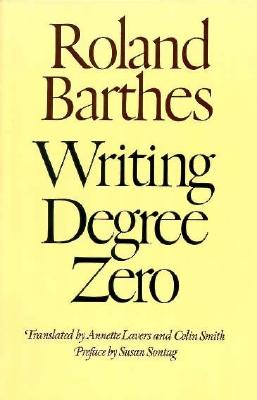 Roland Barthes

Writing Degree Zero

Translated by Annette Lavers and Colin Smith
Preface by Susan Sontag